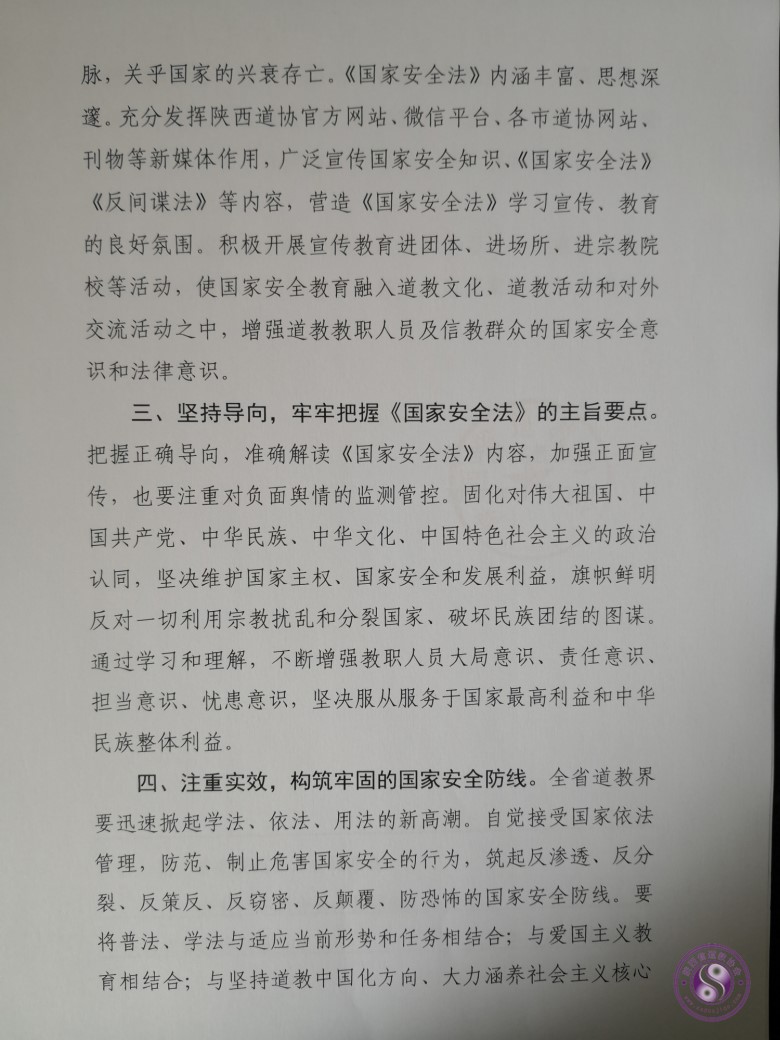 脉，关乎国家的兴衰存亡。《国家安全法》内涵丰富、思想深邃。充分发挥陕西道协官方网站、微信平台、各市道协网站、刊物等新媒体作用，广泛宣传国家安全知识、《国家安全法》《反间谍法》等内容，营造《国家安全法》学习宣传、教育的良好氛围。积极开展宣传教育进团体、进场所、进宗教院校等活动，使国家安全教育融入道教文化、道教活动和对外交流活动之中，增强道教教职人员及信教群众的国家安全意识和法律意识。

三、坚持导向，牢牢把握《国家安全法》的主旨要点。把握正确导向，准确解读《国家安全法》内容，加强正面宣传，也要注重对负面舆情的监测管控。固化对伟大祖国、中国共产党、中华民族、中华文化、中国特色社会主义的政治认同，坚决维护国家主权、国家安全和发展利益，旗帜鲜明反对一切利用宗教扰乱和分裂国家、破坏民族团结的图谋。通过学习和理解，不断增强教职人员大局意识、责任意识、担当意识、忧患意识，坚决服从服务于国家最高利益和中华民族整体利益。

四、注重实效，构筑牢固的国家安全防线。全省道教界要迅速掀起学法、依法、用法的新高潮。自觉接受国家依法管理，防范、制止危害国家安全的行为，筑起反渗透、反分裂、反策反、反窃密、反颠覆、防恐怖的国家安全防线。要将普法、学法与适应当前形势和任务相结合；与爱国主义教育相结合；与坚持道教中国化方向、大力涵养社会主义核心